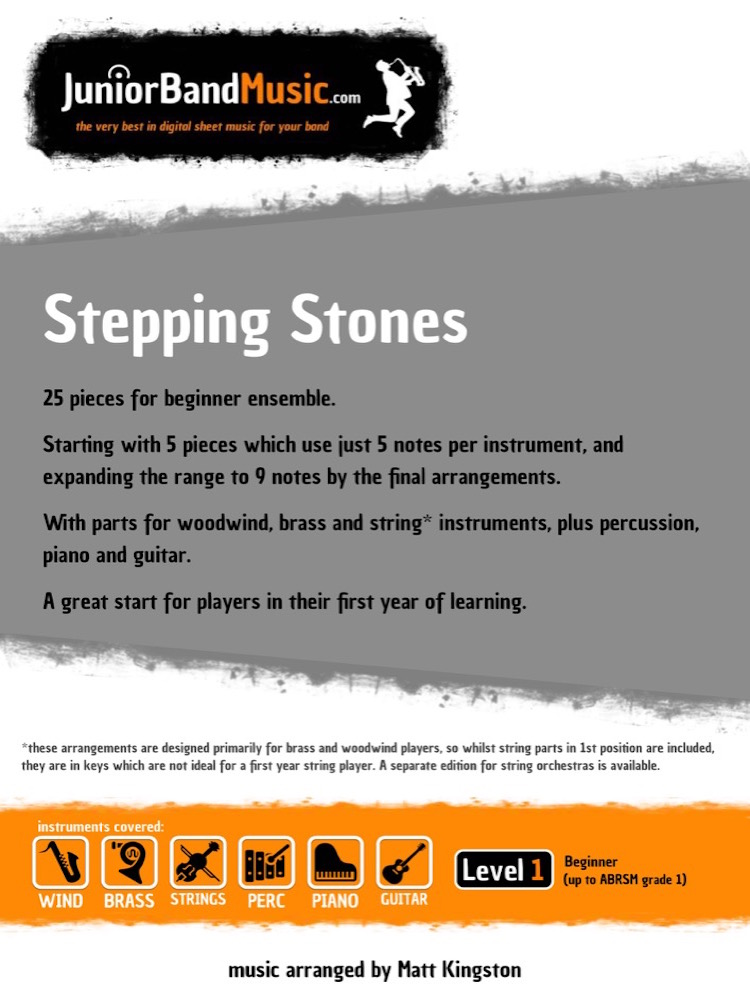 JuniorBandMusic.com
the very best in digital sheet music for your band

Stepping Stones

25 pieces for beginner ensemble.

Starting with 5 pieces which use just 5 notes per instrument, and expanding the range to 9 notes by the final arrangements.

With parts for woodwind, brass and string* instruments, plus percussion, piano and guitar.

A great start for players in their first year of learning.

*these arrangements are designed primarily for brass and woodwind players, so whilst string parts in 1st position are included, they are in keys which are not ideal for a first year string player. A separate edition for string orchestras is available.

instruments covered:
WIND BRASS STRINGS PERC PIANO GUITAR

Level 1
Beginner
(up to ABRSM grade 1)

music arranged by Matt Kingston